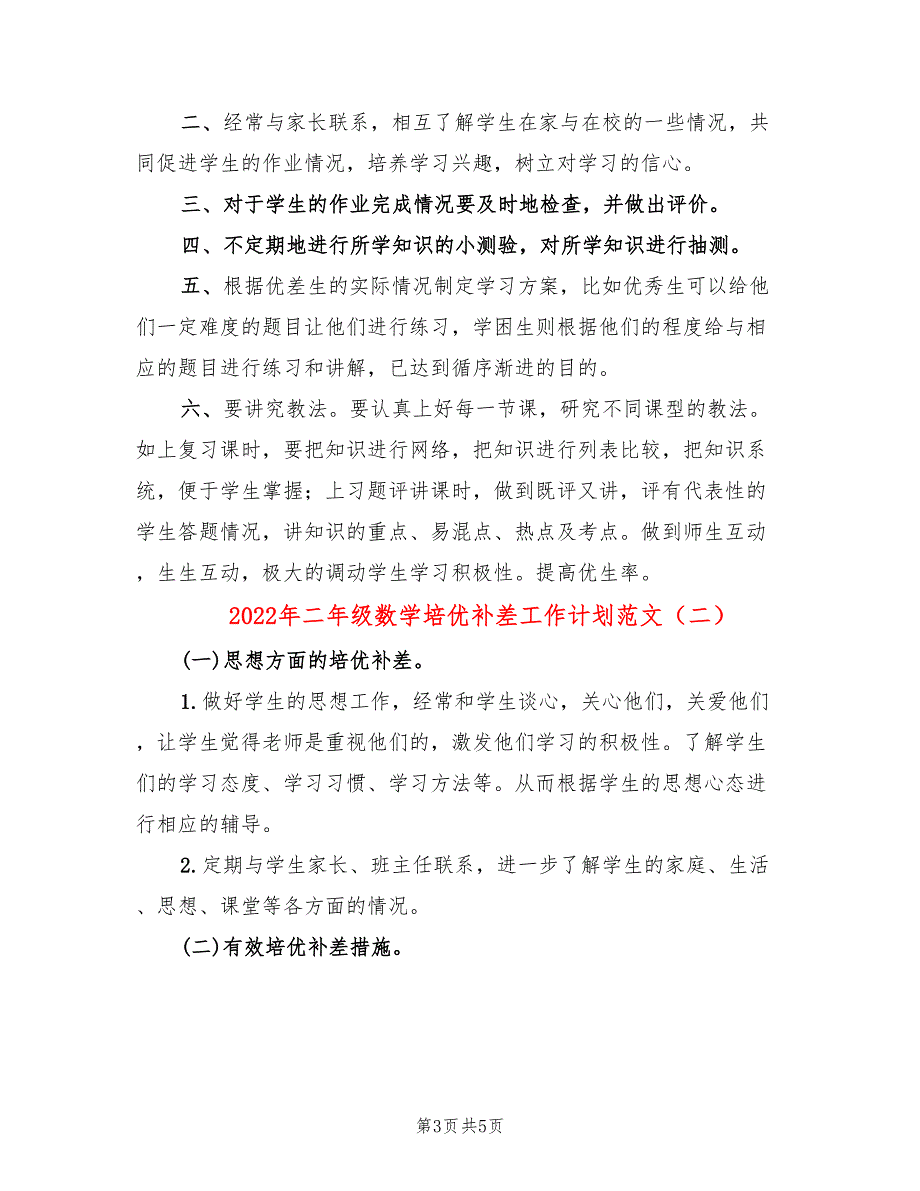 二、经常与家长联系，相互了解学生在家与在校的一些情况，共同促进学生的作业情况，培养学习兴趣，树立对学习的信心。

三、对于学生的作业完成情况要及时地检查，并做出评价。

四、不定期地进行所学知识的小测验，对所学知识进行抽测。

五、根据优差生的实际情况制定学习方案，比如优秀生可以给他们一定难度的题目让他们进行练习，学困生则根据他们的程度给与相应的题目进行练习和讲解，已达到循序渐进的目的。

六、要讲究教法。要认真上好每一节课，研究不同课型的教法。如上复习课时，要把知识进行网络，把知识进行列表比较，把知识系统，便于学生掌握；上习题评讲课时，做到既评又讲，评有代表性的学生答题情况，讲知识的重点、易混点、热点及考点。做到师生互动，生生互动，极大的调动学生学习积极性。提高优生率。

2022年二年级数学培优补差工作计划范文（二）

(一)思想方面的培优补差。

1.做好学生的思想工作，经常和学生谈心，关心他们，关爱他们，让学生觉得老师是重视他们的，激发他们学习的积极性。了解学生们的学习态度、学习习惯、学习方法等。从而根据学生的思想心态进行相应的辅导。

2.定期与学生家长、班主任联系，进一步了解学生的家庭、生活、思想、课堂等各方面的情况。

(二)有效培优补差措施。

第3页 共5页